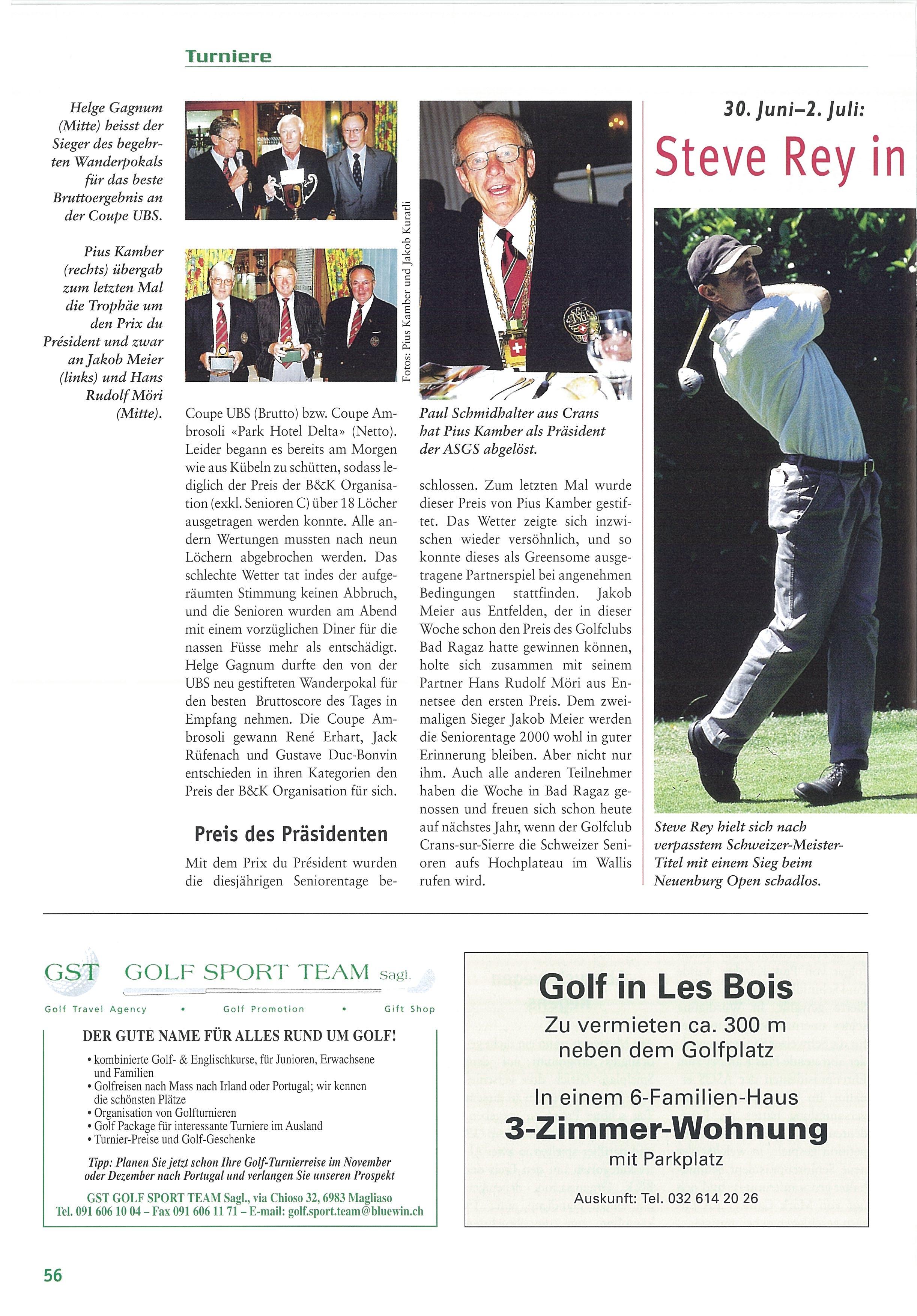 Turniere

Helge Gagnum (Mitte) heisst der Sieger des begehrten Wanderpokals für das beste Bruttoergebnis an der Coupe UBS.

Pius Kamber (rechts) übergab zum letzten Mal die Trophäe um den Prix du Président und zwar an Jakob Meier (links) und Hans Rudolf Möri (Mitte).

Fotos: Pius Kamber und Jakob Kuratli

Coupe UBS (Brutto) bzw. Coupe Ambrosoli «Park Hotel Delta» (Netto). Leider begann es bereits am Morgen wie aus Kübeln zu schütten, sodass lediglich der Preis der B&K Organisation (exkl. Senioren C) über 18 Löcher ausgetragen werden konnte. Alle andern Wertungen mussten nach neun Löchern abgebrochen werden. Das schlechte Wetter tat indes der aufgeräumten Stimmung keinen Abbruch, und die Senioren wurden am Abend mit einem vorzüglichen Diner für die nassen Füsse mehr als entschädigt. Helge Gagnum durfte den von der UBS neu gestifteten Wanderpokal für den besten Bruttoscore des Tages in Empfang nehmen. Die Coupe Ambrosoli gewann René Erhart, Jack Rüfenach und Gustave Duc-Bonvin entschieden in ihren Kategorien den Preis der B&K Organisation für sich.

Preis des Präsidenten

Mit dem Prix du Président wurden die diesjährigen Seniorentage be-

Paul Schmidhalter aus Crans hat Pius Kamber als Präsident der ASGS abgelöst.

schlossen. Zum letzten Mal wurde dieser Preis von Pius Kamber gestiftet. Das Wetter zeigte sich inzwischen wieder versöhnlich, und so konnte dieses als Greensome ausgetragene Partnerspiel bei angenehmen Bedingungen stattfinden. Jakob Meier aus Entfelden, der in dieser Woche schon den Preis des Golfclubs Bad Ragaz hatte gewinnen können, holte sich zusammen mit seinem Partner Hans Rudolf Möri aus Ennetsee den ersten Preis. Dem zweimaligen Sieger Jakob Meier werden die Seniorentage 2000 wohl in guter Erinnerung bleiben. Aber nicht nur ihm. Auch alle anderen Teilnehmer haben die Woche in Bad Ragaz genossen und freuen sich schon heute auf nächstes Jahr, wenn der Golfclub Crans-sur-Sierre die Schweizer Senioren aufs Hochplateau im Wallis rufen wird.

30. Juni–2. Juli:

Steve Rey in

Steve Rey hielt sich nach verpasstem Schweizer-Meister-Titel mit einem Sieg beim Neuenburg Open schadlos.

GST GOLF SPORT TEAM Sagl.

Golf Travel Agency • Golf Promotion • Gift Shop

DER GUTE NAME FÜR ALLES RUND UM GOLF!

• kombinierte Golf- & Englischkurse, für Junioren, Erwachsene und Familien
• Golfreisen nach Mass nach Irland oder Portugal; wir kennen die schönsten Plätze
• Organisation von Golfturnieren
• Golf Package für interessante Turniere im Ausland
• Turnier-Preise und Golf-Geschenke

Tipp: Planen Sie jetzt schon Ihre Golf-Turnierreise im November oder Dezember nach Portugal und verlangen Sie unseren Prospekt

GST GOLF SPORT TEAM Sagl., via Chioso 32, 6983 Magliaso
Tel. 091 606 10 04 – Fax 091 606 11 71 – E-mail: golf.sport.team@bluewin.ch

Golf in Les Bois
Zu vermieten ca. 300 m neben dem Golfplatz

In einem 6-Familien-Haus
3-Zimmer-Wohnung
mit Parkplatz

Auskunft: Tel. 032 614 20 26

56